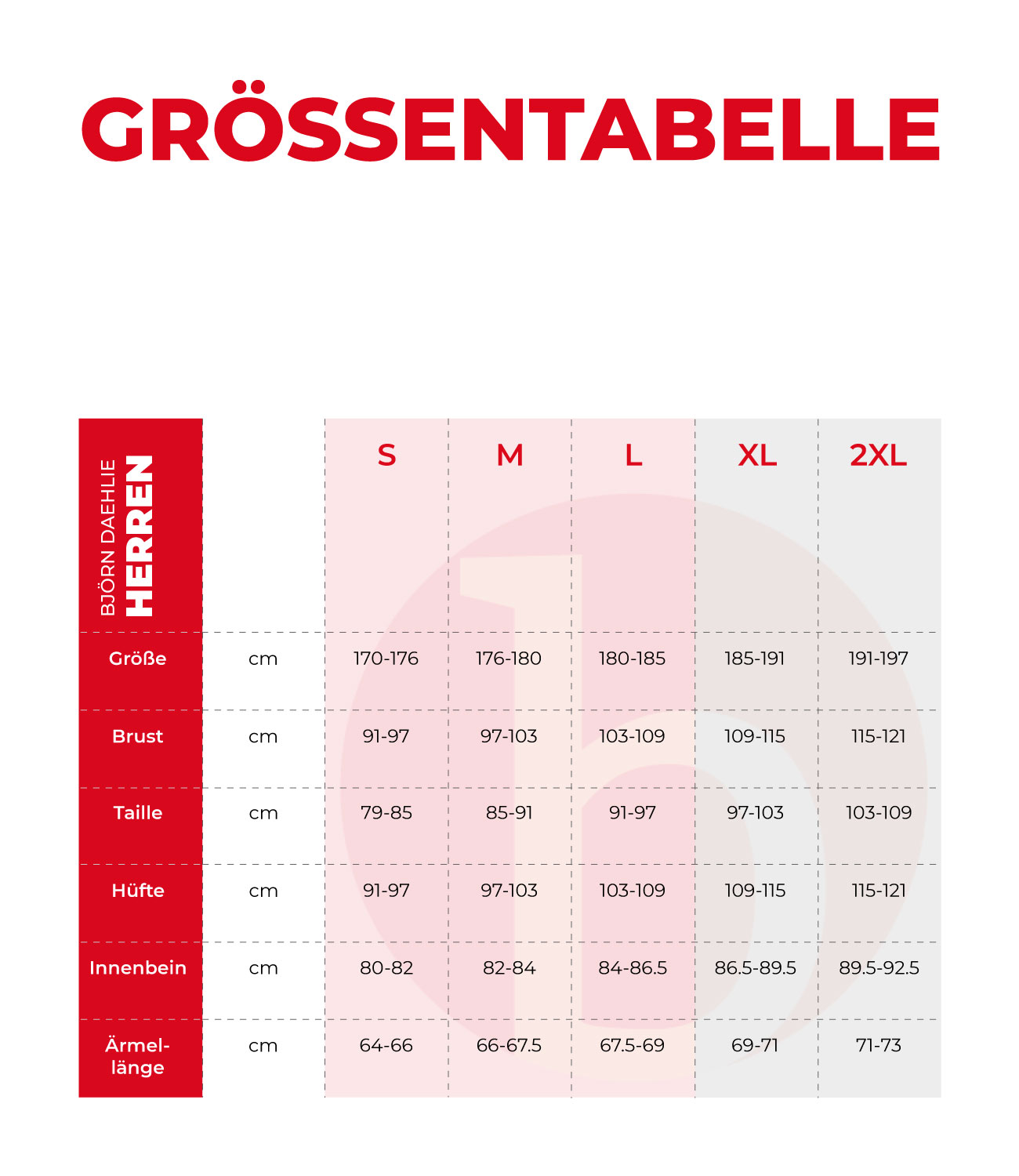 GRÖSSENTABELLE

| BJÖRN DAEHLIE HERREN | | S | M | L | XL | 2XL |
|---|---|---|---|---|---|---|
| Größe | cm | 170-176 | 176-180 | 180-185 | 185-191 | 191-197 |
| Brust | cm | 91-97 | 97-103 | 103-109 | 109-115 | 115-121 |
| Taille | cm | 79-85 | 85-91 | 91-97 | 97-103 | 103-109 |
| Hüfte | cm | 91-97 | 97-103 | 103-109 | 109-115 | 115-121 |
| Innenbein | cm | 80-82 | 82-84 | 84-86.5 | 86.5-89.5 | 89.5-92.5 |
| Ärmellänge | cm | 64-66 | 66-67.5 | 67.5-69 | 69-71 | 71-73 |